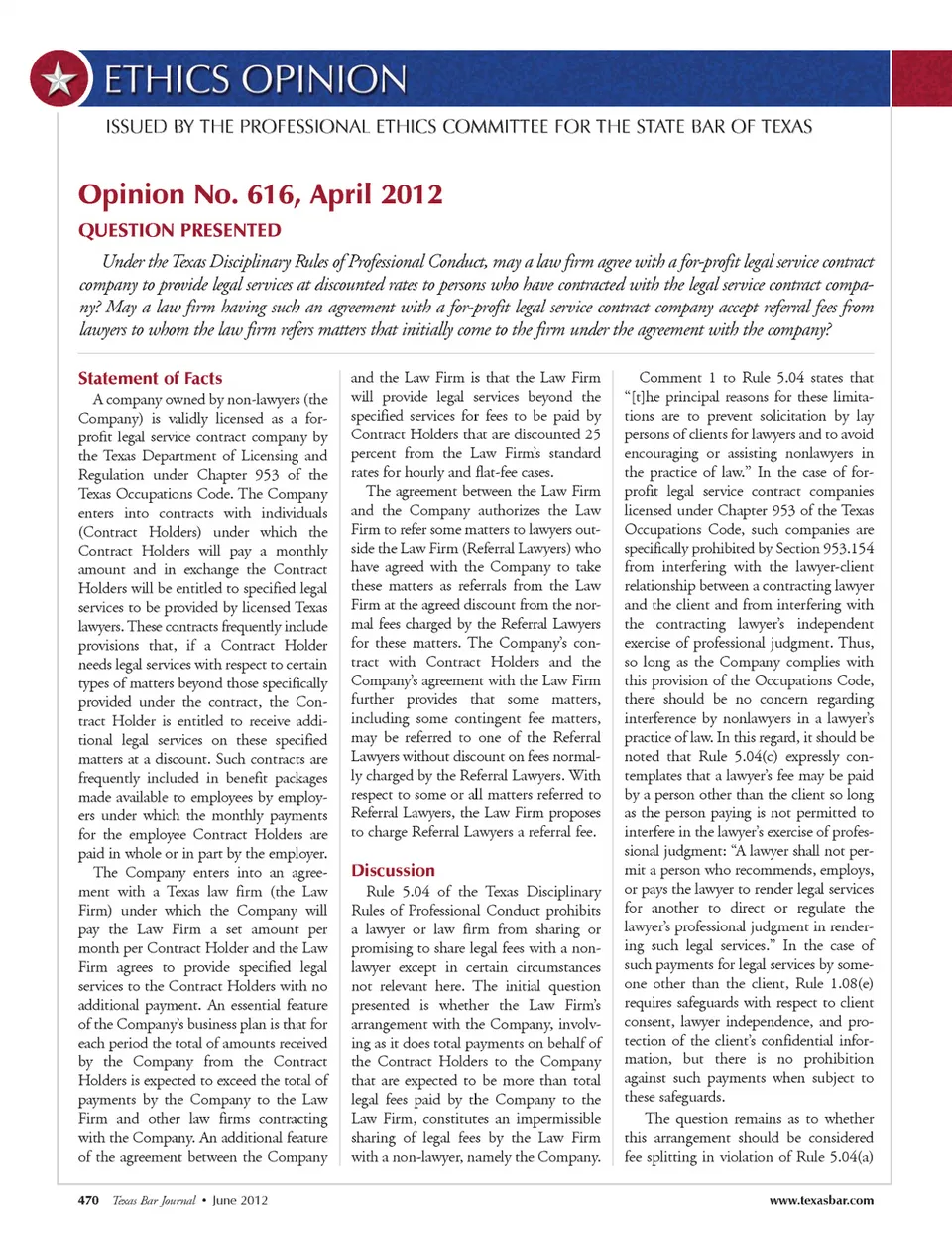 ETHICS OPINION

ISSUED BY THE PROFESSIONAL ETHICS COMMITTEE FOR THE STATE BAR OF TEXAS

Opinion No. 616, April 2012

QUESTION PRESENTED

Under the Texas Disciplinary Rules of Professional Conduct, may a law firm agree with a for-profit legal service contract company to provide legal services at discounted rates to persons who have contracted with the legal service contract company? May a law firm having such an agreement with a for-profit legal service contract company accept referral fees from lawyers to whom the law firm refers matters that initially come to the firm under the agreement with the company?

Statement of Facts

A company owned by non-lawyers (the Company) is validly licensed as a for-profit legal service contract company by the Texas Department of Licensing and Regulation under Chapter 953 of the Texas Occupations Code. The Company enters into contracts with individuals (Contract Holders) under which the Contract Holders will pay a monthly amount and in exchange the Contract Holders will be entitled to specified legal services to be provided by licensed Texas lawyers. These contracts frequently include provisions that, if a Contract Holder needs legal services with respect to certain types of matters beyond those specifically provided under the contract, the Contract Holder is entitled to receive additional legal services on these specified matters at a discount. Such contracts are frequently included in benefit packages made available to employees by employers under which the monthly payments for the employee Contract Holders are paid in whole or in part by the employer.

The Company enters into an agreement with a Texas law firm (the Law Firm) under which the Company will pay the Law Firm a set amount per month per Contract Holder and the Law Firm agrees to provide specified legal services to the Contract Holders with no additional payment. An essential feature of the Company's business plan is that for each period the total of amounts received by the Company from the Contract Holders is expected to exceed the total of payments by the Company to the Law Firm and other law firms contracting with the Company. An additional feature of the agreement between the Company and the Law Firm is that the Law Firm will provide legal services beyond the specified services for fees to be paid by Contract Holders that are discounted 25 percent from the Law Firm's standard rates for hourly and flat-fee cases.

The agreement between the Law Firm and the Company authorizes the Law Firm to refer some matters to lawyers outside the Law Firm (Referral Lawyers) who have agreed with the Company to take these matters as referrals from the Law Firm at the agreed discount from the normal fees charged by the Referral Lawyers for these matters. The Company's contract with Contract Holders and the Company's agreement with the Law Firm further provides that some matters, including some contingent fee matters, may be referred to one of the Referral Lawyers without discount on fees normally charged by the Referral Lawyers. With respect to some or all matters referred to Referral Lawyers, the Law Firm proposes to charge Referral Lawyers a referral fee.

Discussion

Rule 5.04 of the Texas Disciplinary Rules of Professional Conduct prohibits a lawyer or law firm from sharing or promising to share legal fees with a non-lawyer except in certain circumstances not relevant here. The initial question presented is whether the Law Firm's arrangement with the Company, involving as it does total payments on behalf of the Contract Holders to the Company that are expected to be more than total legal fees paid by the Company to the Law Firm, constitutes an impermissible sharing of legal fees by the Law Firm with a non-lawyer, namely the Company.

Comment 1 to Rule 5.04 states that "[t]he principal reasons for these limitations are to prevent solicitation by lay persons of clients for lawyers and to avoid encouraging or assisting nonlawyers in the practice of law." In the case of for-profit legal service contract companies licensed under Chapter 953 of the Texas Occupations Code, such companies are specifically prohibited by Section 953.154 from interfering with the lawyer-client relationship between a contracting lawyer and the client and from interfering with the contracting lawyer's independent exercise of professional judgment. Thus, so long as the Company complies with this provision of the Occupations Code, there should be no concern regarding interference by nonlawyers in a lawyer's practice of law. In this regard, it should be noted that Rule 5.04(c) expressly contemplates that a lawyer's fee may be paid by a person other than the client so long as the person paying is not permitted to interfere in the lawyer's exercise of professional judgment: "A lawyer shall not permit a person who recommends, employs, or pays the lawyer to render legal services for another to direct or regulate the lawyer's professional judgment in rendering such legal services." In the case of such payments for legal services by someone other than the client, Rule 1.08(e) requires safeguards with respect to client consent, lawyer independence, and protection of the client's confidential information, but there is no prohibition against such payments when subject to these safeguards.

The question remains as to whether this arrangement should be considered fee splitting in violation of Rule 5.04(a)

470 Texas Bar Journal • June 2012 www.texasbar.com